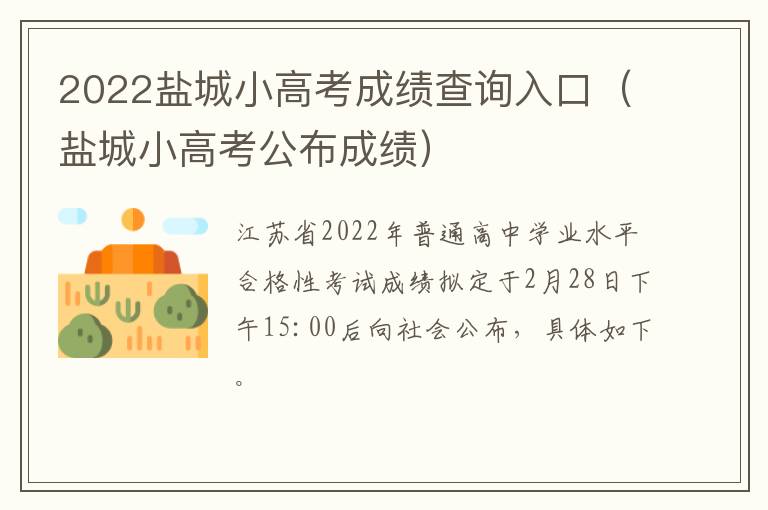 2022盐城小高考成绩查询入口（盐城小高考公布成绩）

江苏省2022年普通高中学业水平合格性考试成绩拟定于2月28日下午15:00后向社会公布，具体如下。